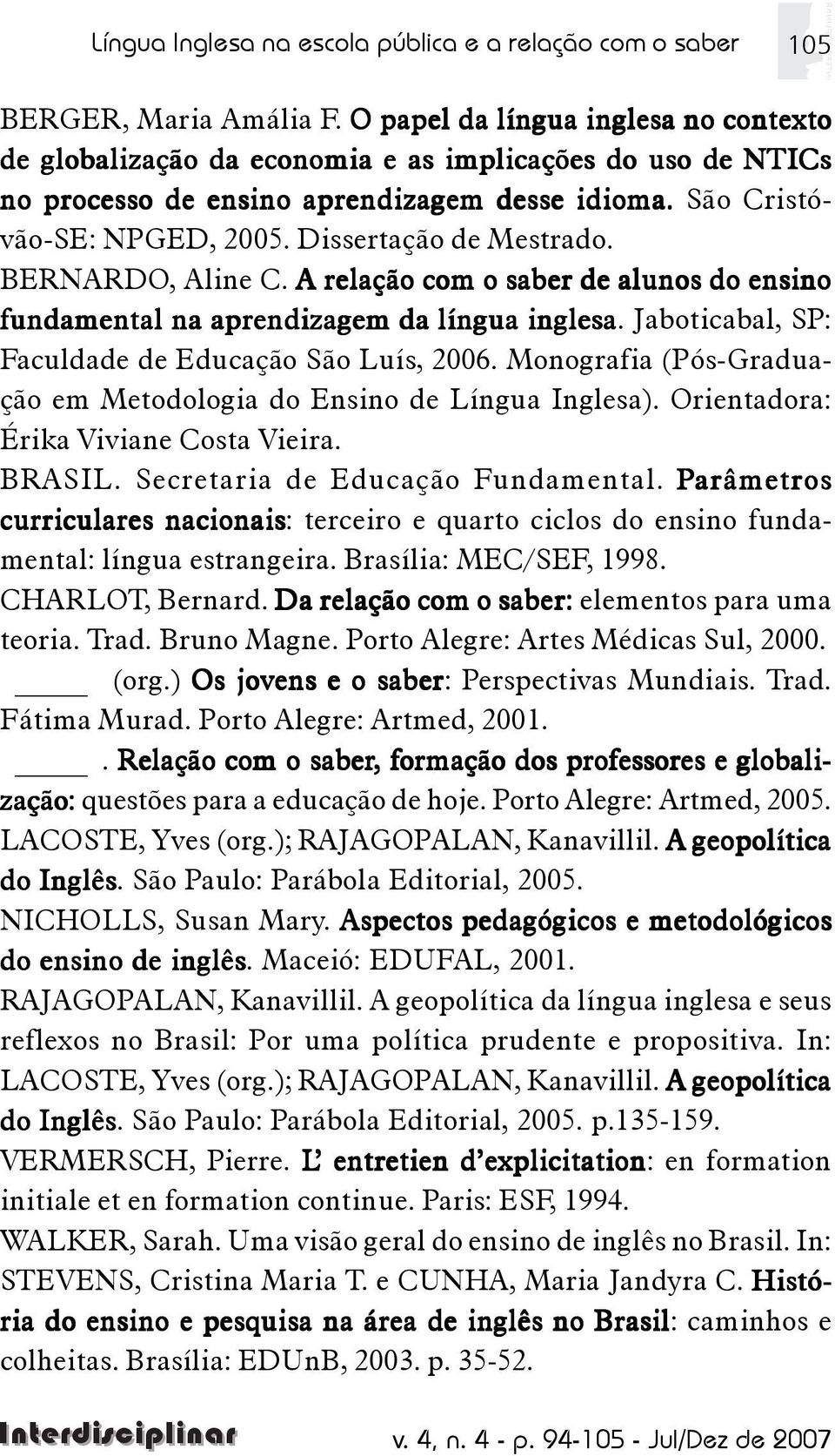 Língua Inglesa na escola pública e a relação com o saber 105

BERGER, Maria Amália F. O papel da língua inglesa no contexto de globalização da economia e as implicações do uso de NTICs no processo de ensino aprendizagem desse idioma. São Cristóvão-SE: NPGED, 2005. Dissertação de Mestrado.

BERNARDO, Aline C. A relação com o saber de alunos do ensino fundamental na aprendizagem da língua inglesa. Jaboticabal, SP: Faculdade de Educação São Luís, 2006. Monografia (Pós-Graduação em Metodologia do Ensino de Língua Inglesa). Orientadora: Érika Viviane Costa Vieira.

BRASIL. Secretaria de Educação Fundamental. Parâmetros curriculares nacionais: terceiro e quarto ciclos do ensino fundamental: língua estrangeira. Brasília: MEC/SEF, 1998.

CHARLOT, Bernard. Da relação com o saber: elementos para uma teoria. Trad. Bruno Magne. Porto Alegre: Artes Médicas Sul, 2000.

_____ (org.) Os jovens e o saber: Perspectivas Mundiais. Trad. Fátima Murad. Porto Alegre: Artmed, 2001.

_____. Relação com o saber, formação dos professores e globalização: questões para a educação de hoje. Porto Alegre: Artmed, 2005.

LACOSTE, Yves (org.); RAJAGOPALAN, Kanavillil. A geopolítica do Inglês. São Paulo: Parábola Editorial, 2005.

NICHOLLS, Susan Mary. Aspectos pedagógicos e metodológicos do ensino de inglês. Maceió: EDUFAL, 2001.

RAJAGOPALAN, Kanavillil. A geopolítica da língua inglesa e seus reflexos no Brasil: Por uma política prudente e propositiva. In: LACOSTE, Yves (org.); RAJAGOPALAN, Kanavillil. A geopolítica do Inglês. São Paulo: Parábola Editorial, 2005. p.135-159.

VERMERSCH, Pierre. L' entretien d'explicitation: en formation initiale et en formation continue. Paris: ESF, 1994.

WALKER, Sarah. Uma visão geral do ensino de inglês no Brasil. In: STEVENS, Cristina Maria T. e CUNHA, Maria Jandyra C. História do ensino e pesquisa na área de inglês no Brasil: caminhos e colheitas. Brasília: EDUnB, 2003. p. 35-52.

Interdisciplinar v. 4, n. 4 - p. 94-105 - Jul/Dez de 2007